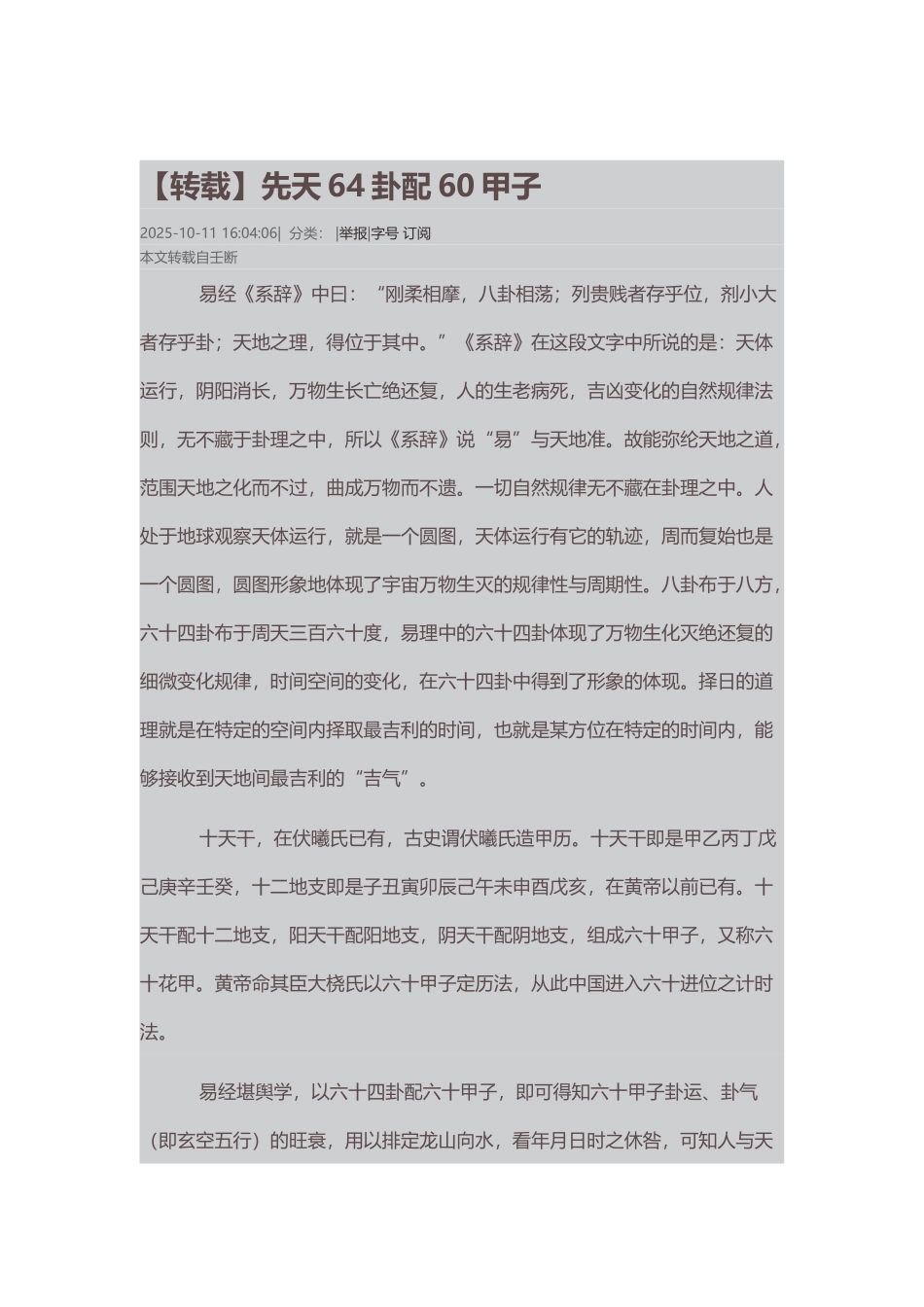 【转载】先天 64 卦配 60 甲子

2025-10-11 16:04:06| 分类： |举报|字号 订阅

本文转载自王断

易经《系辞》中曰：“刚柔相摩，八卦相荡；列贵贱者存乎位，剂小大者存乎卦；天地之理，得位于其中。”《系辞》在这段文字中所说的是：天体运行，阴阳消长，万物生长亡绝还复，人的生老病死，吉凶变化的自然规律法则，无不藏于卦理之中，所以《系辞》说“易”与天地准。故能弥纶天地之道，范围天地之化而不过，曲成万物而不遗。一切自然规律无不藏在卦理之中。人处于地球观察天体运行，就是一个圆图，天体运行有它的轨迹，周而复始也是一个圆图，圆图形象地体现了宇宙万物生灭的规律性与周期性。八卦布于八方，六十四卦布于周天三百六十度，易理中的六十四卦体现了万物生化灭绝还复的细微变化规律，时间空间的变化，在六十四卦中得到了形象的体现。择日的道理就是在特定的空间内择取最吉利的时间，也就是某方位在特定的时间内，能够接收到天地间最吉利的“吉气”。

十天干，在伏曦氏已有，古史谓伏曦氏造甲历。十天干即是甲乙丙丁戊己庚辛壬癸，十二地支即是子丑寅卯辰己午未申酉戌亥，在黄帝以前已有。十天干配十二地支，阳天干配阳地支，阴天干配阴地支，组成六十甲子，又称六十花甲。黄帝命其臣大桡氏以六十甲子定历法，从此中国进入六十进位之计时法。

易经堪舆学，以六十四卦配六十甲子，即可得知六十甲子卦运、卦气（即玄空五行）的旺衰，用以排定龙山向水，看年月日时之休咎，可知人与天